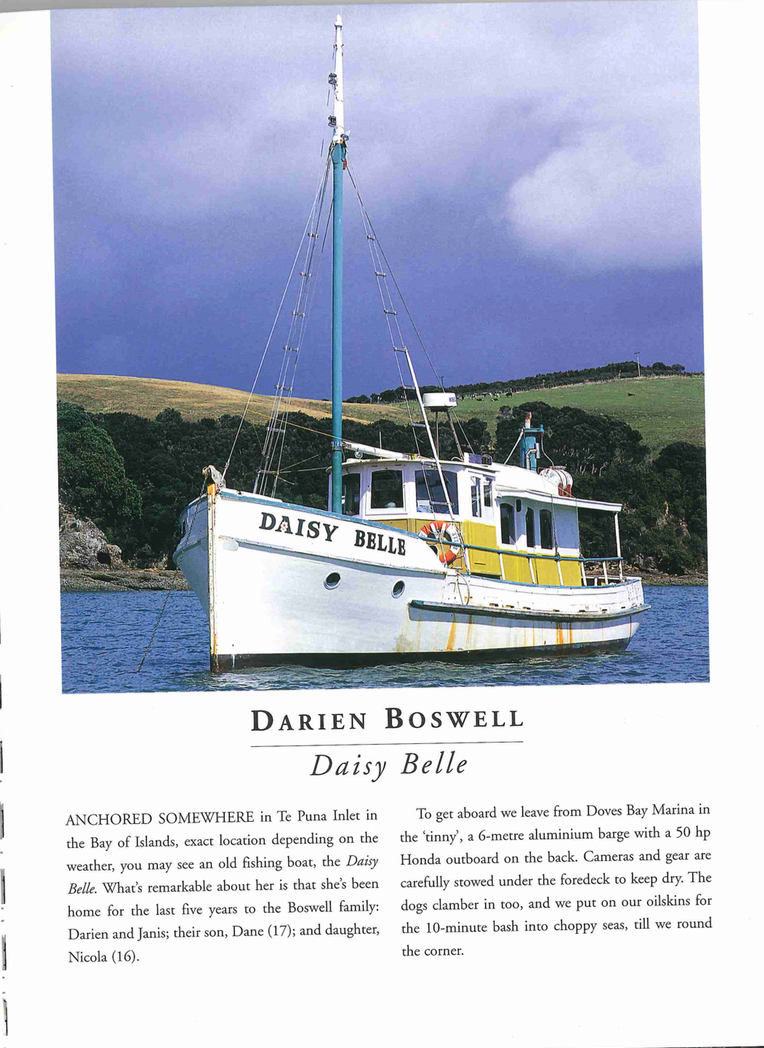 DAISY BELLE

DARIEN BOSWELL

Daisy Belle

ANCHORED SOMEWHERE in Te Puna Inlet in the Bay of Islands, exact location depending on the weather, you may see an old fishing boat, the Daisy Belle. What's remarkable about her is that she's been home for the last five years to the Boswell family: Darien and Janis; their son, Dane (17); and daughter, Nicola (16).

To get aboard we leave from Doves Bay Marina in the 'tinny', a 6-metre aluminium barge with a 50 hp Honda outboard on the back. Cameras and gear are carefully stowed under the foredeck to keep dry. The dogs clamber in too, and we put on our oilskins for the 10-minute bash into choppy seas, till we round the corner.